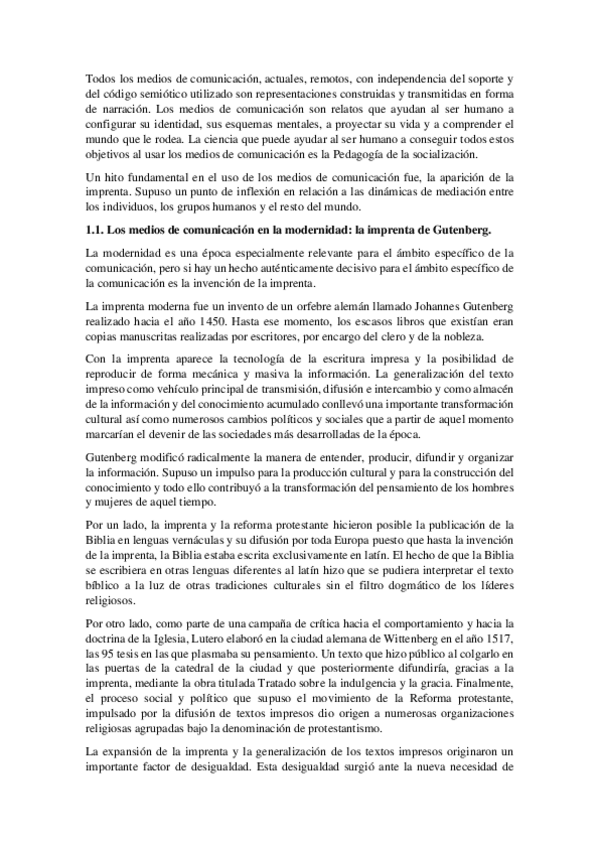 Todos los medios de comunicación, actuales, remotos, con independencia del soporte y del código semiótico utilizado son representaciones construidas y transmitidas en forma de narración. Los medios de comunicación son relatos que ayudan al ser humano a configurar su identidad, sus esquemas mentales, a proyectar su vida y a comprender el mundo que le rodea. La ciencia que puede ayudar al ser humano a conseguir todos estos objetivos al usar los medios de comunicación es la Pedagogía de la socialización.

Un hito fundamental en el uso de los medios de comunicación fue, la aparición de la imprenta. Supuso un punto de inflexión en relación a las dinámicas de mediación entre los individuos, los grupos humanos y el resto del mundo.

1.1. Los medios de comunicación en la modernidad: la imprenta de Gutenberg.

La modernidad es una época especialmente relevante para el ámbito específico de la comunicación, pero si hay un hecho auténticamente decisivo para el ámbito específico de la comunicación es la invención de la imprenta.

La imprenta moderna fue un invento de un orfebre alemán llamado Johannes Gutenberg realizado hacia el año 1450. Hasta ese momento, los escasos libros que existían eran copias manuscritas realizadas por escritores, por encargo del clero y de la nobleza.

Con la imprenta aparece la tecnología de la escritura impresa y la posibilidad de reproducir de forma mecánica y masiva la información. La generalización del texto impreso como vehículo principal de transmisión, difusión e intercambio y como almacén de la información y del conocimiento acumulado conllevó una importante transformación cultural así como numerosos cambios políticos y sociales que a partir de aquel momento marcarían el devenir de las sociedades más desarrolladas de la época.

Gutenberg modificó radicalmente la manera de entender, producir, difundir y organizar la información. Supuso un impulso para la producción cultural y para la construcción del conocimiento y todo ello contribuyó a la transformación del pensamiento de los hombres y mujeres de aquel tiempo.

Por un lado, la imprenta y la reforma protestante hicieron posible la publicación de la Biblia en lenguas vernáculas y su difusión por toda Europa puesto que hasta la invención de la imprenta, la Biblia estaba escrita exclusivamente en latín. El hecho de que la Biblia se escribiera en otras lenguas diferentes al latín hizo que se pudiera interpretar el texto bíblico a la luz de otras tradiciones culturales sin el filtro dogmático de los líderes religiosos.

Por otro lado, como parte de una campaña de crítica hacia el comportamiento y hacia la doctrina de la Iglesia, Lutero elaboró en la ciudad alemana de Wittenberg en el año 1517, las 95 tesis en las que plasmaba su pensamiento. Un texto que hizo público al colgarlo en las puertas de la catedral de la ciudad y que posteriormente difundiría, gracias a la imprenta, mediante la obra titulada Tratado sobre la indulgencia y la gracia. Finalmente, el proceso social y político que supuso el movimiento de la Reforma protestante, impulsado por la difusión de textos impresos dio origen a numerosas organizaciones religiosas agrupadas bajo la denominación de protestantismo.

La expansión de la imprenta y la generalización de los textos impresos originaron un importante factor de desigualdad. Esta desigualdad surgió ante la nueva necesidad de